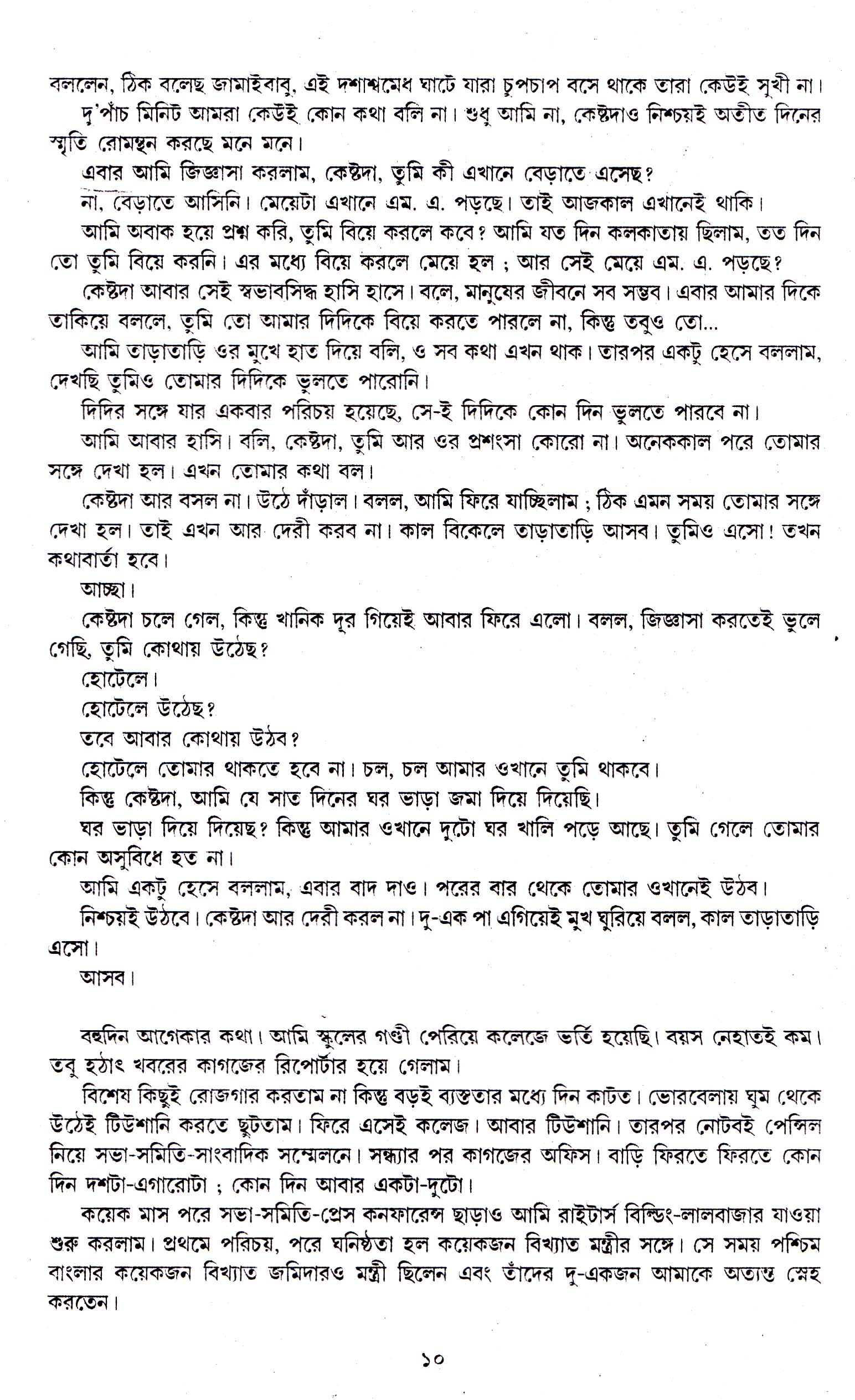 বললেন, ঠিক বলেছ জামাইবাবু, এই দশাশ্বমেধ ঘাটে যারা চুপচাপ বসে থাকে তারা কেউই সুখী না।

দু'পাঁচ মিনিট আমরা কেউই কোন কথা বলি না। শুধু আমি না, কেষ্টদাও নিশ্চয়ই অতীত দিনের স্মৃতি রোমন্থন করছে মনে মনে।

এবার আমি জিজ্ঞাসা করলাম, কেষ্টদা, তুমি কী এখানে বেড়াতে এসেছ?

না, বেড়াতে আসিনি। মেয়েটা এখানে এম. এ. পড়ছে। তাই আজকাল এখানেই থাকি।

আমি অবাক হয়ে প্রশ্ন করি, তুমি বিয়ে করলে কবে? আমি যত দিন কলকাতায় ছিলাম, তত দিন তো তুমি বিয়ে করনি। এর মধ্যে বিয়ে করলে মেয়ে হল ; আর সেই মেয়ে এম. এ. পড়ছে?

কেষ্টদা আবার সেই স্বভাবসিদ্ধ হাসি হাসে। বলে, মানুষের জীবনে সব সম্ভব। এবার আমার দিকে তাকিয়ে বললে, তুমি তো আমার দিদিকে বিয়ে করতে পারলে না, কিন্তু তবুও তো...

আমি তাড়াতাড়ি ওর মুখে হাত দিয়ে বলি, ও সব কথা এখন থাক। তারপর একটু হেসে বললাম, দেখছি তুমিও তোমার দিদিকে ভুলতে পারোনি।

দিদির সঙ্গে যার একবার পরিচয় হয়েছে, সে-ই দিদিকে কোন দিন ভুলতে পারবে না।

আমি আবার হাসি। বলি, কেষ্টদা, তুমি আর ওর প্রশংসা কোরো না। অনেককাল পরে তোমার সঙ্গে দেখা হল। এখন তোমার কথা বল।

কেষ্টদা আর বসল না। উঠে দাঁড়াল। বলল, আমি ফিরে যাচ্ছিলাম ; ঠিক এমন সময় তোমার সঙ্গে দেখা হল। তাই এখন আর দেরী করব না। কাল বিকেলে তাড়াতাড়ি আসব। তুমিও এসো! তখন কথাবার্তা হবে।

আচ্ছা।

কেষ্টদা চলে গেল, কিন্তু খানিক দূর গিয়েই আবার ফিরে এলো। বলল, জিজ্ঞাসা করতেই ভুলে গেছি, তুমি কোথায় উঠেছ?

হোটেলে।

হোটেলে উঠেছ?

তবে আবার কোথায় উঠব?

হোটেলে তোমার থাকতে হবে না। চল, চল আমার ওখানে তুমি থাকবে।

কিন্তু কেষ্টদা, আমি যে সাত দিনের ঘর ভাড়া জমা দিয়ে দিয়েছি।

ঘর ভাড়া দিয়ে দিয়েছ? কিন্তু আমার ওখানে দুটো ঘর খালি পড়ে আছে। তুমি গেলে তোমার কোন অসুবিধে হত না।

আমি একটু হেসে বললাম, এবার বাদ দাও। পরের বার থেকে তোমার ওখানেই উঠব।

নিশ্চয়ই উঠবে। কেষ্টদা আর দেরী করল না। দু-এক পা এগিয়েই মুখ ঘুরিয়ে বলল, কাল তাড়াতাড়ি এসো।

আসব।

বহুদিন আগেকার কথা। আমি স্কুলের গণ্ডী পেরিয়ে কলেজে ভর্তি হয়েছি। বয়স নেহাতই কম। তবু হঠাৎ খবরের কাগজের রিপোর্টার হয়ে গেলাম।

বিশেষ কিছুই রোজগার করতাম না কিন্তু বড়ই ব্যস্ততার মধ্যে দিন কাটত। ভোরবেলায় ঘুম থেকে উঠেই টিউশানি করতে ছুটতাম। ফিরে এসেই কলেজ। আবার টিউশানি। তারপর নোটবই পেন্সিল নিয়ে সভা-সমিতি-সাংবাদিক সম্মেলনে। সন্ধ্যার পর কাগজের অফিস। বাড়ি ফিরতে ফিরতে কোন দিন দশটা-এগারোটা ; কোন দিন আবার একটা-দুটো।

কয়েক মাস পরে সভা-সমিতি-প্রেস কনফারেন্স ছাড়াও আমি রাইটার্স বিল্ডিং-লালবাজার যাওয়া শুরু করলাম। প্রথমে পরিচয়, পরে ঘনিষ্ঠতা হল কয়েকজন বিখ্যাত মন্ত্রীর সঙ্গে। সে সময় পশ্চিম বাংলার কয়েকজন বিখ্যাত জমিদারও মন্ত্রী ছিলেন এবং তাঁদের দু-একজন আমাকে অত্যন্ত স্নেহ করতেন।

১০